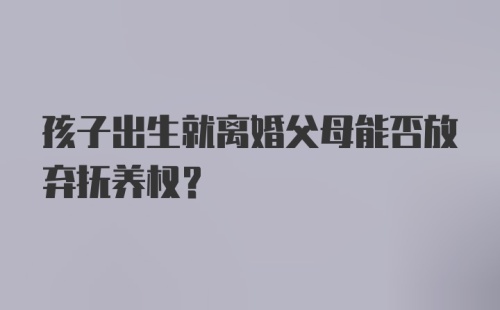 孩子出生就离婚父母能否放弃抚养权？